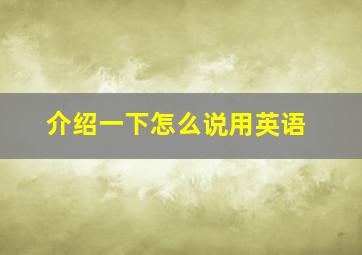 介绍一下怎么说用英语